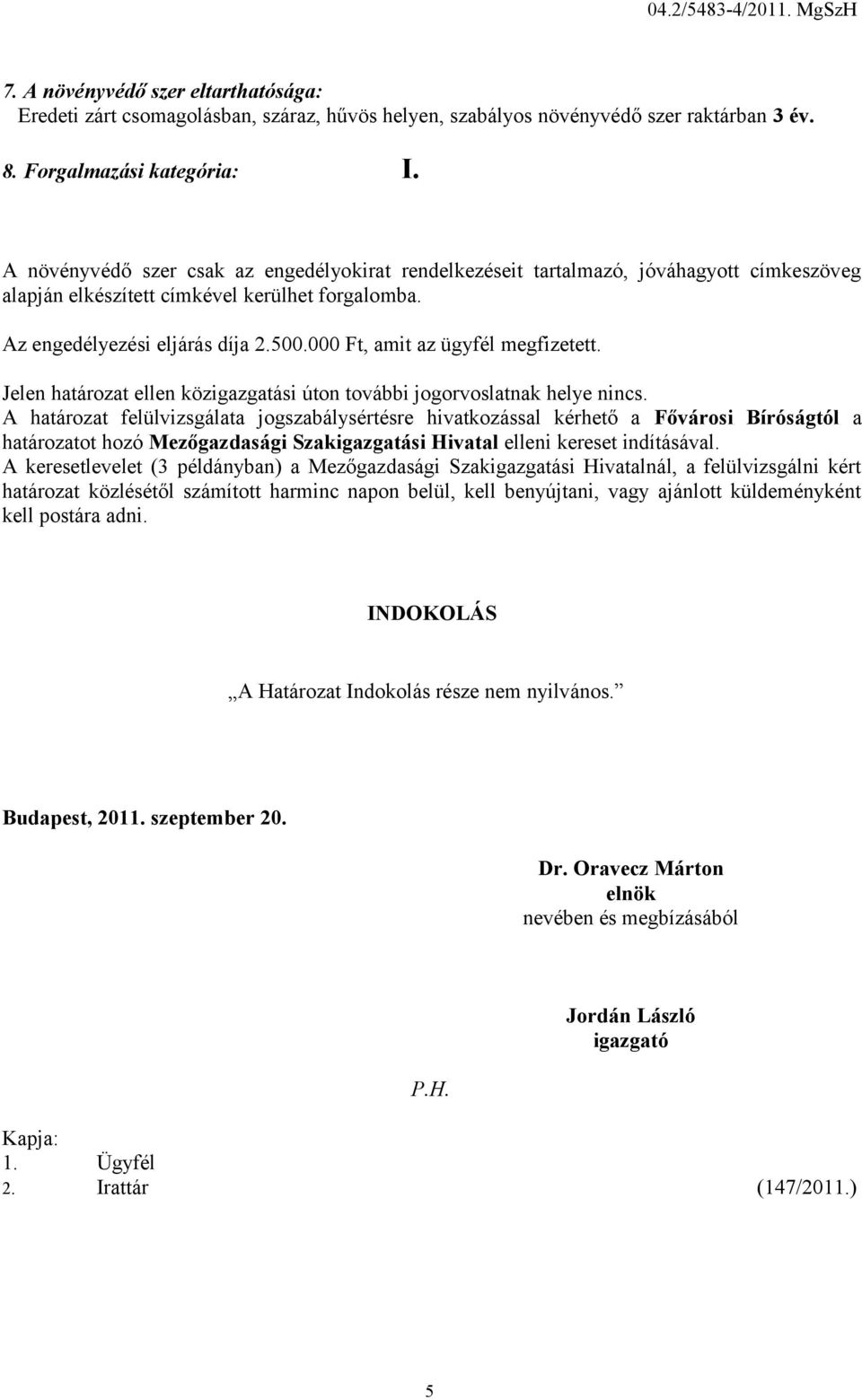 04.2/5483-4/2011. MgSzH

7. A növényvédő szer eltarthatósága:
Eredeti zárt csomagolásban, száraz, hűvös helyen, szabályos növényvédő szer raktárban 3 év.

8. Forgalmazási kategória: I.

A növényvédő szer csak az engedélyokirat rendelkezéseit tartalmazó, jóváhagyott címkeszöveg alapján elkészített címkével kerülhet forgalomba.

Az engedélyezési eljárás díja 2.500.000 Ft, amit az ügyfél megfizetett.

Jelen határozat ellen közigazgatási úton további jogorvoslatnak helye nincs.
A határozat felülvizsgálata jogszabálysértésre hivatkozással kérhető a Fővárosi Bíróságtól a határozatot hozó Mezőgazdasági Szakigazgatási Hivatal elleni kereset indításával.
A keresetlevelet (3 példányban) a Mezőgazdasági Szakigazgatási Hivatalnál, a felülvizsgálni kért határozat közlésétől számított harminc napon belül, kell benyújtani, vagy ajánlott küldeményként kell postára adni.

INDOKOLÁS

„A Határozat Indokolás része nem nyilvános.”

Budapest, 2011. szeptember 20.

Dr. Oravecz Márton
elnök
nevében és megbízásából

Jordán László
igazgató

P.H.

Kapja:
1. Ügyfél
2. Irattár (147/2011.)

5